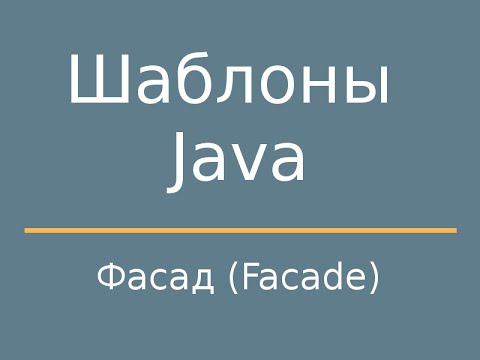 Шаблоны Java

Фасад (Facade)